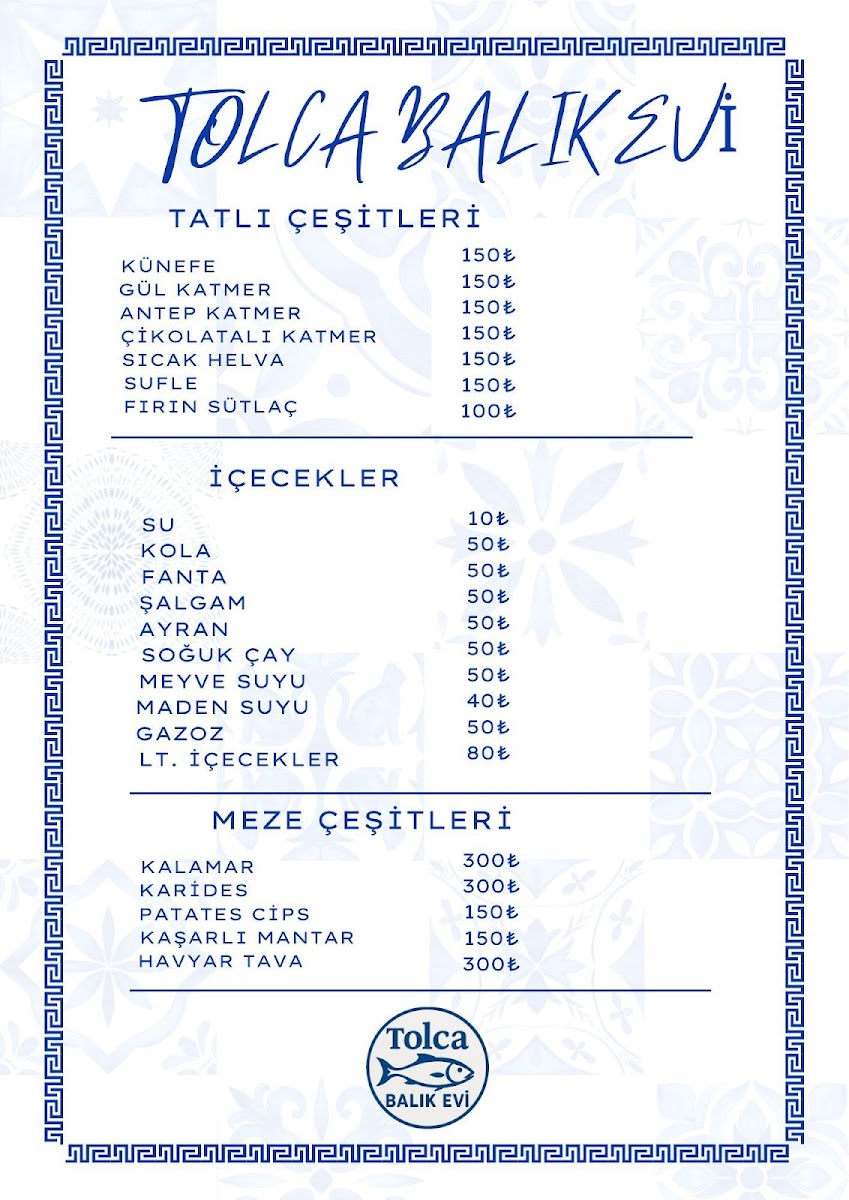 TOLCA BALIK EVİ

TATLI ÇEŞİTLERİ

| | |
|---|---|
| KÜNEFE | 150₺ |
| GÜL KATMER | 150₺ |
| ANTEP KATMER | 150₺ |
| ÇİKOLATALI KATMER | 150₺ |
| SICAK HELVA | 150₺ |
| SUFLE | 150₺ |
| FIRIN SÜTLAÇ | 100₺ |

İÇECEKLER

| | |
|---|---|
| SU | 10₺ |
| KOLA | 50₺ |
| FANTA | 50₺ |
| ŞALGAM | 50₺ |
| AYRAN | 50₺ |
| SOĞUK ÇAY | 50₺ |
| MEYVE SUYU | 50₺ |
| MADEN SUYU | 40₺ |
| GAZOZ | 50₺ |
| LT. İÇECEKLER | 80₺ |

MEZE ÇEŞİTLERİ

| | |
|---|---|
| KALAMAR | 300₺ |
| KARİDES | 300₺ |
| PATATES CİPS | 150₺ |
| KAŞARLI MANTAR | 150₺ |
| HAVYAR TAVA | 300₺ |

Tolca
BALIK EVİ